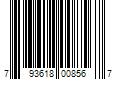 7 93618 00856 7